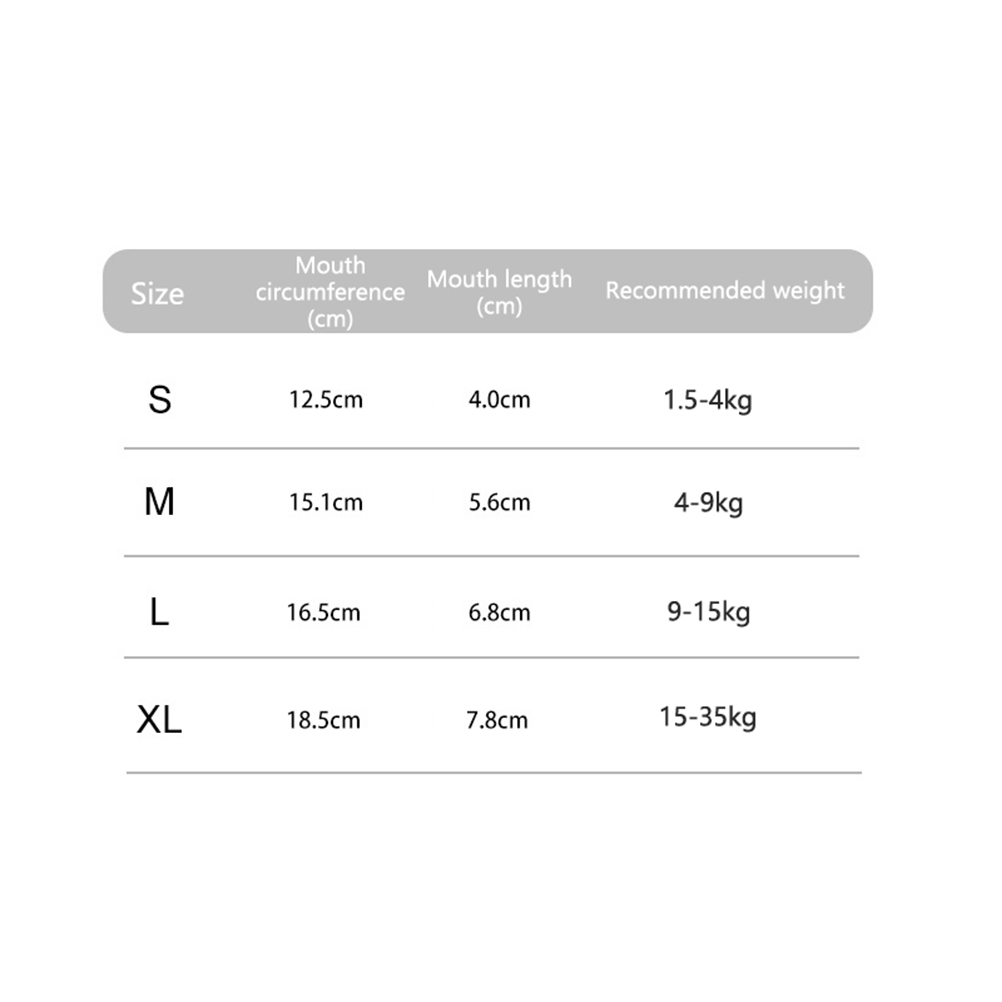 | Size | Mouth circumference (cm) | Mouth length (cm) | Recommended weight |
|---|---|---|---|
| S | 12.5cm | 4.0cm | 1.5-4kg |
| M | 15.1cm | 5.6cm | 4-9kg |
| L | 16.5cm | 6.8cm | 9-15kg |
| XL | 18.5cm | 7.8cm | 15-35kg |